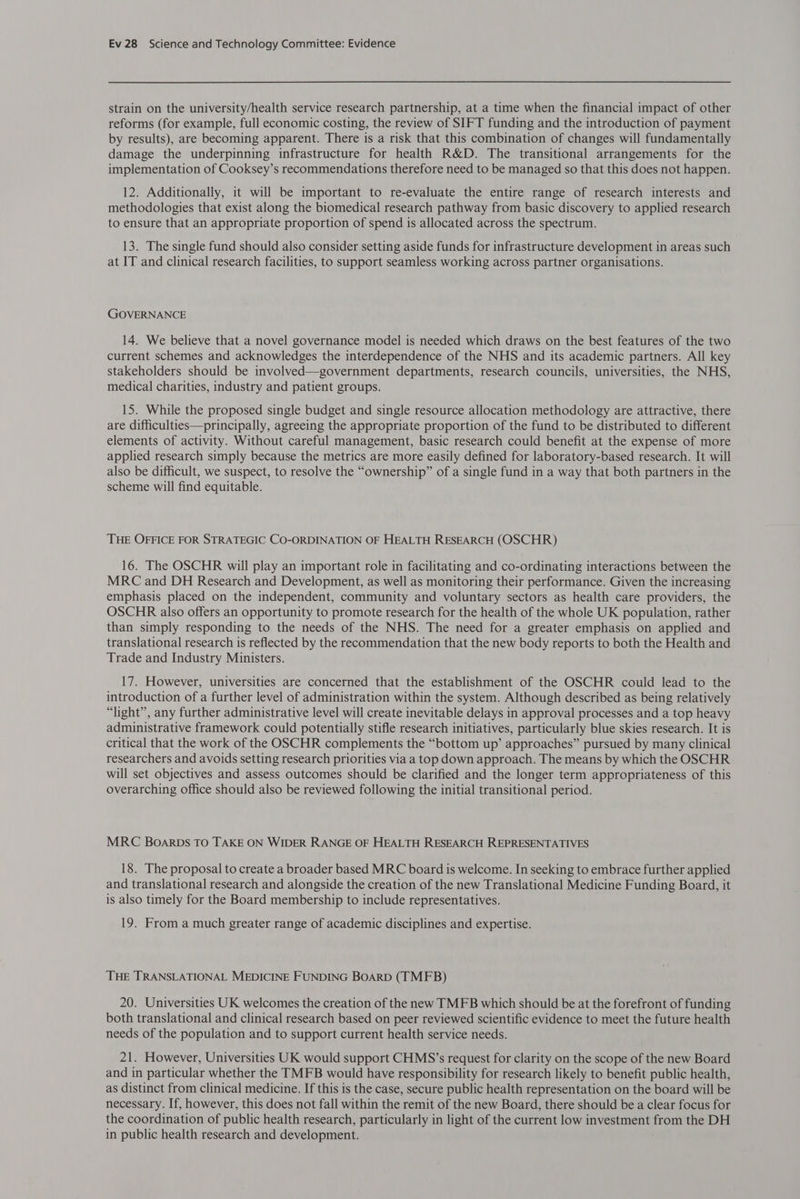 Ev 28 Science and Technology Committee: Evidence

strain on the university/health service research partnership, at a time when the financial impact of other reforms (for example, full economic costing, the review of SIFT funding and the introduction of payment by results), are becoming apparent. There is a risk that this combination of changes will fundamentally damage the underpinning infrastructure for health R&D. The transitional arrangements for the implementation of Cooksey's recommendations therefore need to be managed so that this does not happen.

12. Additionally, it will be important to re-evaluate the entire range of research interests and methodologies that exist along the biomedical research pathway from basic discovery to applied research to ensure that an appropriate proportion of spend is allocated across the spectrum.

13. The single fund should also consider setting aside funds for infrastructure development in areas such at IT and clinical research facilities, to support seamless working across partner organisations.

GOVERNANCE

14. We believe that a novel governance model is needed which draws on the best features of the two current schemes and acknowledges the interdependence of the NHS and its academic partners. All key stakeholders should be involved—government departments, research councils, universities, the NHS, medical charities, industry and patient groups.

15. While the proposed single budget and single resource allocation methodology are attractive, there are difficulties—principally, agreeing the appropriate proportion of the fund to be distributed to different elements of activity. Without careful management, basic research could benefit at the expense of more applied research simply because the metrics are more easily defined for laboratory-based research. It will also be difficult, we suspect, to resolve the "ownership" of a single fund in a way that both partners in the scheme will find equitable.

THE OFFICE FOR STRATEGIC CO-ORDINATION OF HEALTH RESEARCH (OSCHR)

16. The OSCHR will play an important role in facilitating and co-ordinating interactions between the MRC and DH Research and Development, as well as monitoring their performance. Given the increasing emphasis placed on the independent, community and voluntary sectors as health care providers, the OSCHR also offers an opportunity to promote research for the health of the whole UK population, rather than simply responding to the needs of the NHS. The need for a greater emphasis on applied and translational research is reflected by the recommendation that the new body reports to both the Health and Trade and Industry Ministers.

17. However, universities are concerned that the establishment of the OSCHR could lead to the introduction of a further level of administration within the system. Although described as being relatively "light", any further administrative level will create inevitable delays in approval processes and a top heavy administrative framework could potentially stifle research initiatives, particularly blue skies research. It is critical that the work of the OSCHR complements the "bottom up' approaches" pursued by many clinical researchers and avoids setting research priorities via a top down approach. The means by which the OSCHR will set objectives and assess outcomes should be clarified and the longer term appropriateness of this overarching office should also be reviewed following the initial transitional period.

MRC BOARDS TO TAKE ON WIDER RANGE OF HEALTH RESEARCH REPRESENTATIVES

18. The proposal to create a broader based MRC board is welcome. In seeking to embrace further applied and translational research and alongside the creation of the new Translational Medicine Funding Board, it is also timely for the Board membership to include representatives.

19. From a much greater range of academic disciplines and expertise.

THE TRANSLATIONAL MEDICINE FUNDING BOARD (TMFB)

20. Universities UK welcomes the creation of the new TMFB which should be at the forefront of funding both translational and clinical research based on peer reviewed scientific evidence to meet the future health needs of the population and to support current health service needs.

21. However, Universities UK would support CHMS's request for clarity on the scope of the new Board and in particular whether the TMFB would have responsibility for research likely to benefit public health, as distinct from clinical medicine. If this is the case, secure public health representation on the board will be necessary. If, however, this does not fall within the remit of the new Board, there should be a clear focus for the coordination of public health research, particularly in light of the current low investment from the DH in public health research and development.